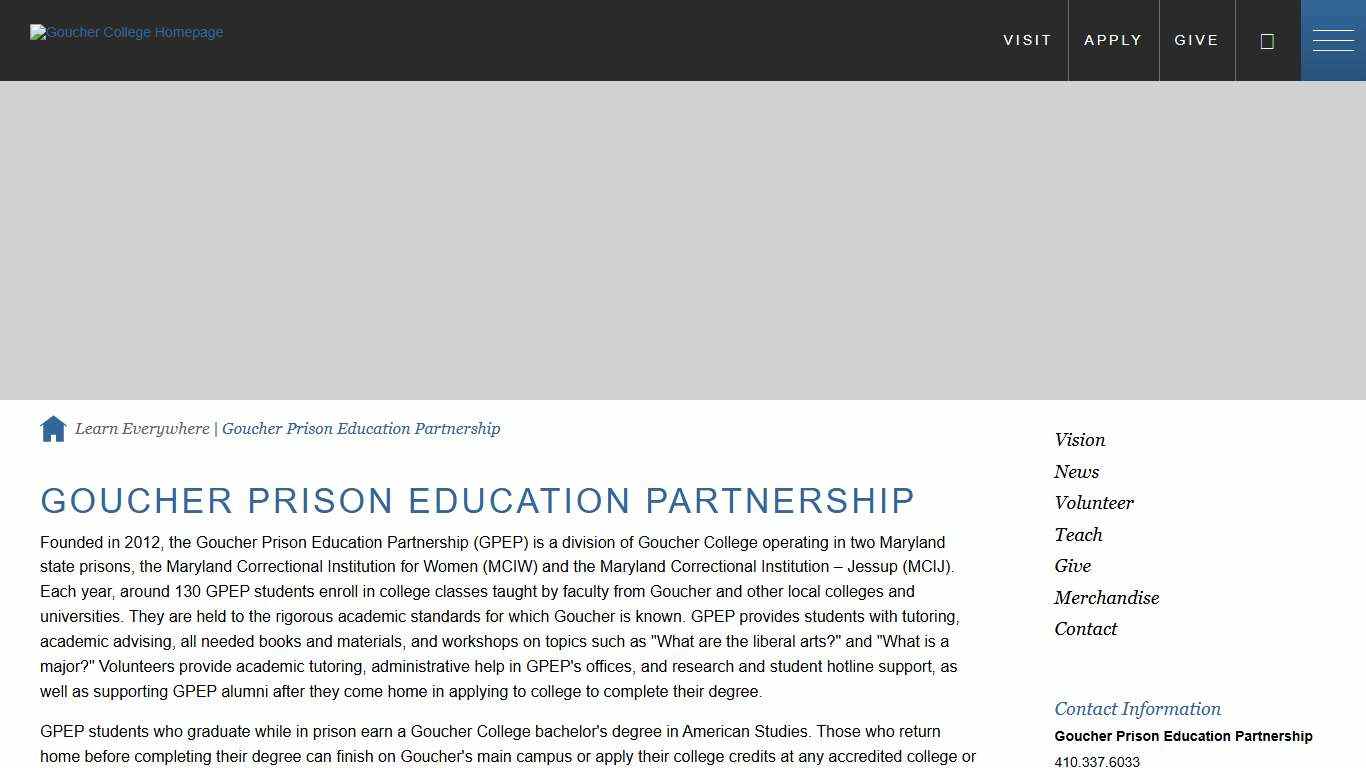 Goucher College Homepage

VISIT APPLY GIVE

Learn Everywhere | Goucher Prison Education Partnership

GOUCHER PRISON EDUCATION PARTNERSHIP

Founded in 2012, the Goucher Prison Education Partnership (GPEP) is a division of Goucher College operating in two Maryland state prisons, the Maryland Correctional Institution for Women (MCIW) and the Maryland Correctional Institution – Jessup (MCIJ). Each year, around 130 GPEP students enroll in college classes taught by faculty from Goucher and other local colleges and universities. They are held to the rigorous academic standards for which Goucher is known. GPEP provides students with tutoring, academic advising, all needed books and materials, and workshops on topics such as "What are the liberal arts?" and "What is a major?" Volunteers provide academic tutoring, administrative help in GPEP's offices, and research and student hotline support, as well as supporting GPEP alumni after they come home in applying to college to complete their degree.

GPEP students who graduate while in prison earn a Goucher College bachelor's degree in American Studies. Those who return home before completing their degree can finish on Goucher's main campus or apply their college credits at any accredited college or

Vision
News
Volunteer
Teach
Give
Merchandise
Contact

Contact Information
Goucher Prison Education Partnership
410.337.6033